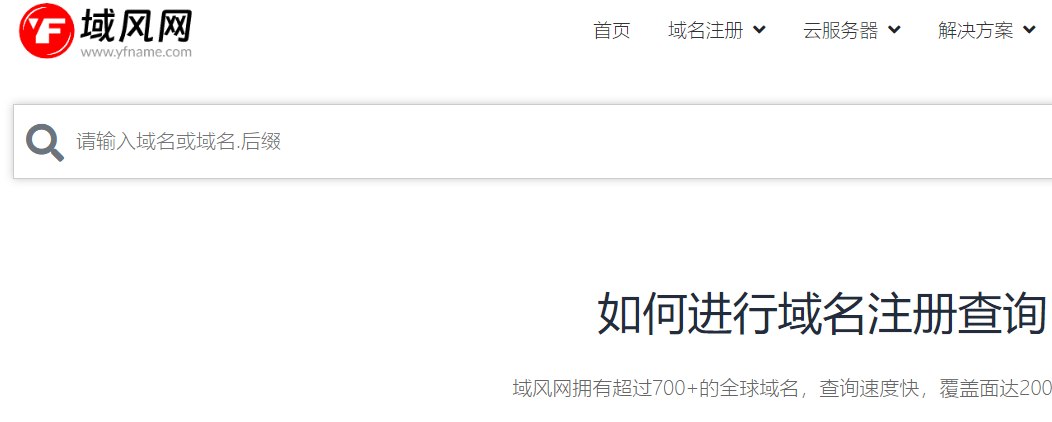 YF 域风网
www.yfname.com

首页 域名注册 云服务器 解决方案

请输入域名或域名.后缀

如何进行域名注册查询

域风网拥有超过700+的全球域名，查询速度快，覆盖面达200